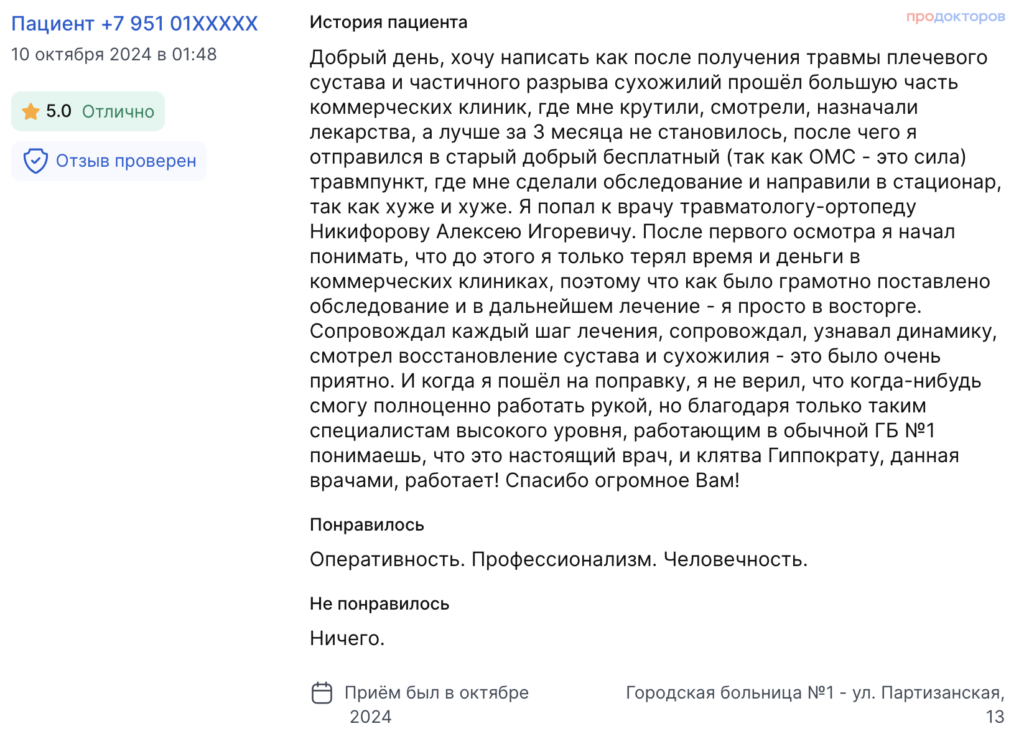 Пациент +7 951 01XXXXX
10 октября 2024 в 01:48

5.0 Отлично

Отзыв проверен

История пациента

продокторов

Добрый день, хочу написать как после получения травмы плечевого сустава и частичного разрыва сухожилий прошёл большую часть коммерческих клиник, где мне крутили, смотрели, назначали лекарства, а лучше за 3 месяца не становилось, после чего я отправился в старый добрый бесплатный (так как ОМС - это сила) травмпункт, где мне сделали обследование и направили в стационар, так как хуже и хуже. Я попал к врачу травматологу-ортопеду Никифорову Алексею Игоревичу. После первого осмотра я начал понимать, что до этого я только терял время и деньги в коммерческих клиниках, поэтому что как было грамотно поставлено обследование и в дальнейшем лечение - я просто в восторге. Сопровождал каждый шаг лечения, сопровождал, узнавал динамику, смотрел восстановление сустава и сухожилия - это было очень приятно. И когда я пошёл на поправку, я не верил, что когда-нибудь смогу полноценно работать рукой, но благодаря только таким специалистам высокого уровня, работающим в обычной ГБ №1 понимаешь, что это настоящий врач, и клятва Гиппократу, данная врачами, работает! Спасибо огромное Вам!

Понравилось

Оперативность. Профессионализм. Человечность.

Не понравилось

Ничего.

Приём был в октябре 2024

Городская больница №1 - ул. Партизанская, 13